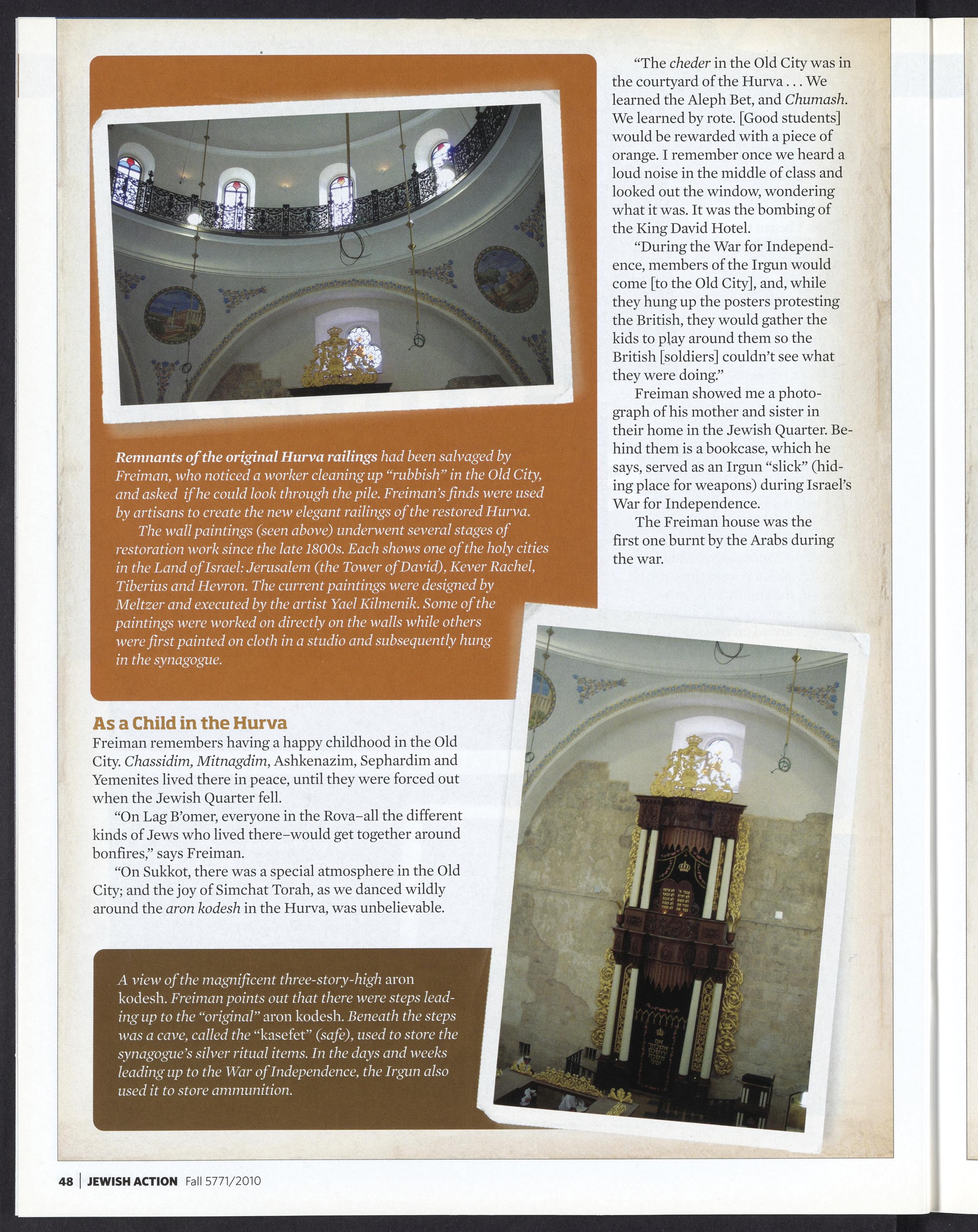 Remnants of the original Hurva railings had been salvaged by Freiman, who noticed a worker cleaning up "rubbish" in the Old City, and asked if he could look through the pile. Freiman's finds were used by artisans to create the new elegant railings of the restored Hurva.

The wall paintings (seen above) underwent several stages of restoration work since the late 1800s. Each shows one of the holy cities in the Land of Israel: Jerusalem (the Tower of David), Kever Rachel, Tiberius and Hevron. The current paintings were designed by Meltzer and executed by the artist Yael Kilmenik. Some of the paintings were worked on directly on the walls while others were first painted on cloth in a studio and subsequently hung in the synagogue.

As a Child in the Hurva

Freiman remembers having a happy childhood in the Old City. Chassidim, Mitnagdim, Ashkenazim, Sephardim and Yemenites lived there in peace, until they were forced out when the Jewish Quarter fell.

"On Lag B'omer, everyone in the Rova–all the different kinds of Jews who lived there–would get together around bonfires," says Freiman.

"On Sukkot, there was a special atmosphere in the Old City; and the joy of Simchat Torah, as we danced wildly around the aron kodesh in the Hurva, was unbelievable.

A view of the magnificent three-story-high aron kodesh. Freiman points out that there were steps leading up to the "original" aron kodesh. Beneath the steps was a cave, called the "kasefet" (safe), used to store the synagogue's silver ritual items. In the days and weeks leading up to the War of Independence, the Irgun also used it to store ammunition.

"The cheder in the Old City was in the courtyard of the Hurva . . . We learned the Aleph Bet, and Chumash. We learned by rote. [Good students] would be rewarded with a piece of orange. I remember once we heard a loud noise in the middle of class and looked out the window, wondering what it was. It was the bombing of the King David Hotel.

"During the War for Independence, members of the Irgun would come [to the Old City], and, while they hung up the posters protesting the British, they would gather the kids to play around them so the British [soldiers] couldn't see what they were doing."

Freiman showed me a photograph of his mother and sister in their home in the Jewish Quarter. Behind them is a bookcase, which he says, served as an Irgun "slick" (hiding place for weapons) during Israel's War for Independence.

The Freiman house was the first one burnt by the Arabs during the war.

48 | JEWISH ACTION Fall 5771/2010